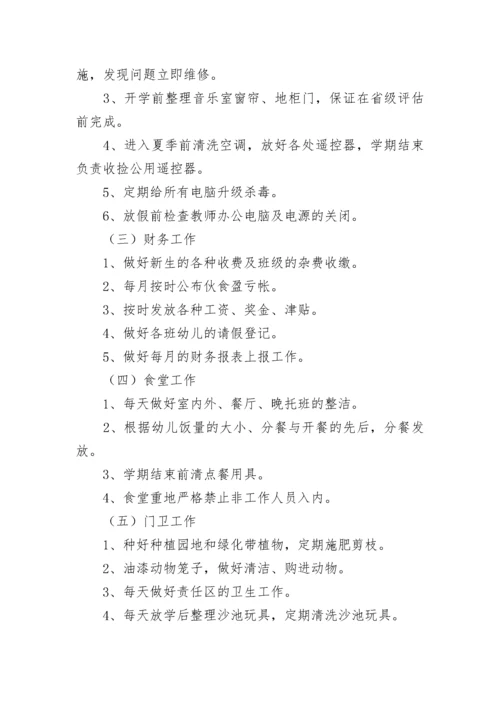 施，发现问题立即维修。

3、开学前整理音乐室窗帘、地柜门，保证在省级评估前完成。

4、进入夏季前清洗空调，放好各处遥控器，学期结束负责收捡公用遥控器。

5、定期给所有电脑升级杀毒。

6、放假前检查教师办公电脑及电源的关闭。

（三）财务工作

1、做好新生的各种收费及班级的杂费收缴。

2、每月按时公布伙食盈亏帐。

3、按时发放各种工资、奖金、津贴。

4、做好各班幼儿的请假登记。

5、做好每月的财务报表上报工作。

（四）食堂工作

1、每天做好室内外、餐厅、晚托班的整洁。

2、根据幼儿饭量的大小、分餐与开餐的先后，分餐发放。

3、学期结束前清点餐用具。

4、食堂重地严格禁止非工作人员入内。

（五）门卫工作

1、种好种植园地和绿化带植物，定期施肥剪枝。

2、油漆动物笼子，做好清洁、购进动物。

3、每天做好责任区的卫生工作。

4、每天放学后整理沙池玩具，定期清洗沙池玩具。